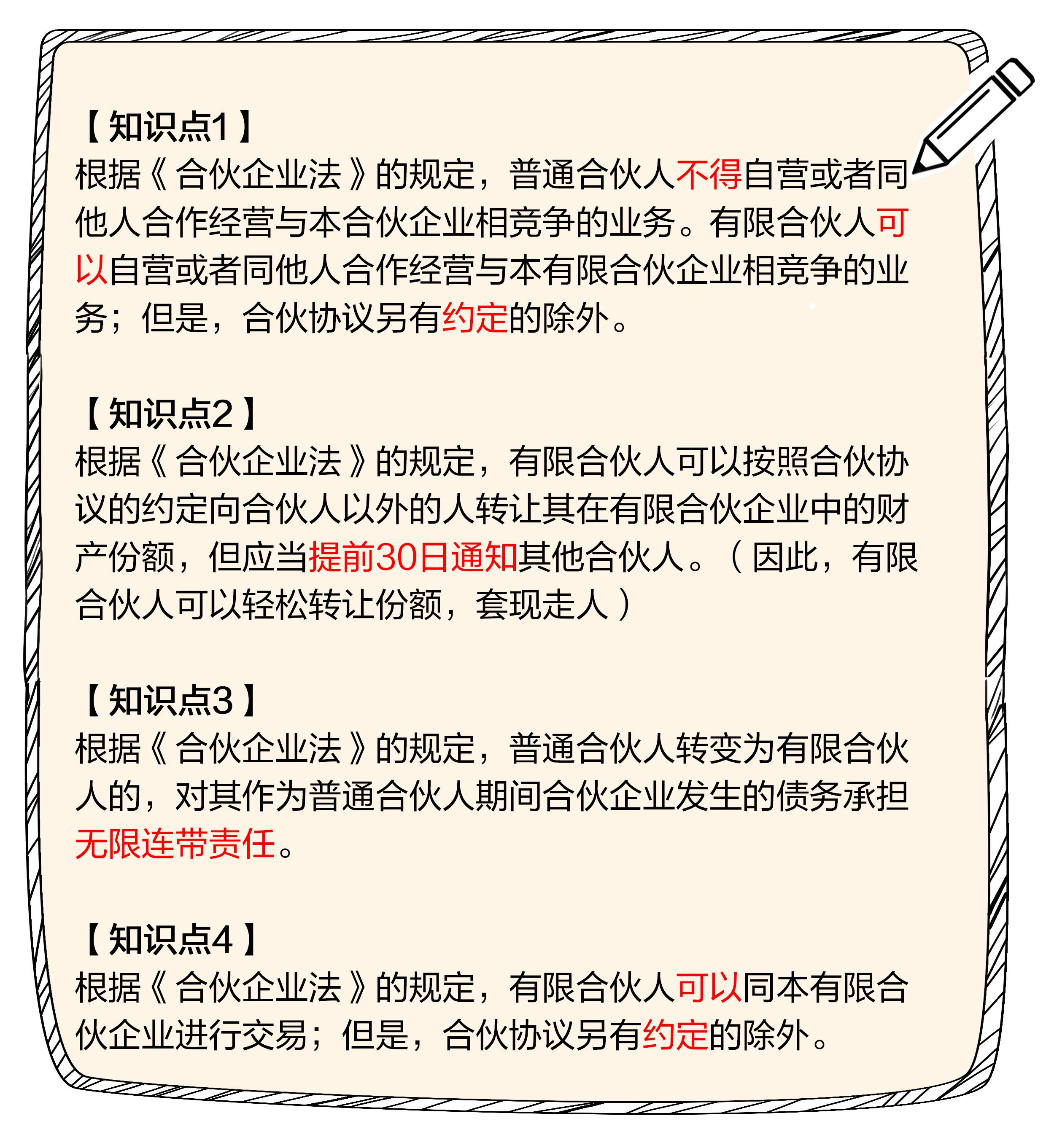 【知识点1】
根据《合伙企业法》的规定，普通合伙人不得自营或者同他人合作经营与本合伙企业相竞争的业务。有限合伙人可以自营或者同他人合作经营与本有限合伙企业相竞争的业务；但是，合伙协议另有约定的除外。

【知识点2】
根据《合伙企业法》的规定，有限合伙人可以按照合伙协议的约定向合伙人以外的人转让其在有限合伙企业中的财产份额，但应当提前30日通知其他合伙人。（因此，有限合伙人可以轻松转让份额，套现走人）

【知识点3】
根据《合伙企业法》的规定，普通合伙人转变为有限合伙人的，对其作为普通合伙人期间合伙企业发生的债务承担无限连带责任。

【知识点4】
根据《合伙企业法》的规定，有限合伙人可以同本有限合伙企业进行交易；但是，合伙协议另有约定的除外。